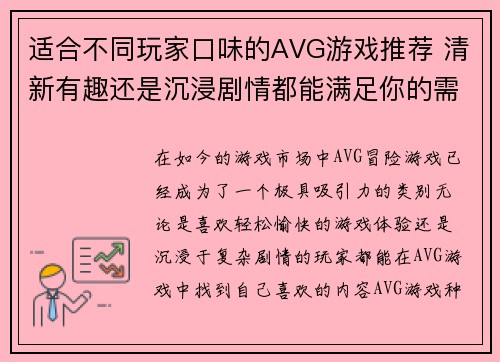 适合不同玩家口味的AVG游戏推荐 清新有趣还是沉浸剧情都能满足你的需

在如今的游戏市场中AVG冒险游戏已经成为了一个极具吸引力的类别无论是喜欢轻松愉快的游戏体验还是沉浸于复杂剧情的玩家都能在AVG游戏中找到自己喜欢的内容AVG游戏种